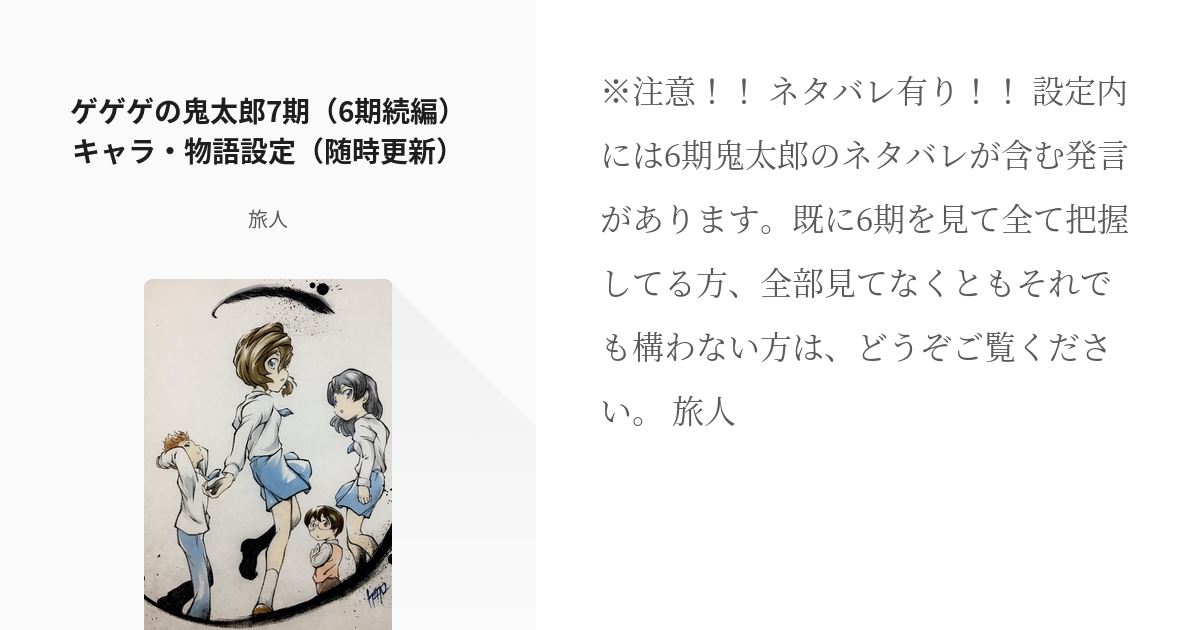 ゲゲゲの鬼太郎7期（6期続編）キャラ・物語設定（随時更新）

旅人

※注意！！ ネタバレ有り！！ 設定内には6期鬼太郎のネタバレが含む発言があります。既に6期を見て全て把握してる方、全部見てなくともそれでも構わない方は、どうぞご覧ください。 旅人